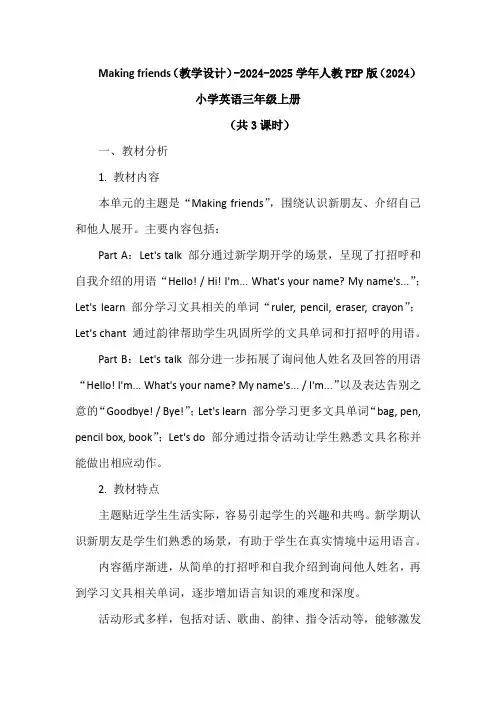 Making friends（教学设计）-2024-2025 学年人教 PEP 版（2024）

小学英语三年级上册

（共 3 课时）

一、教材分析

1. 教材内容

本单元的主题是“Making friends”，围绕认识新朋友、介绍自己和他人展开。主要内容包括：

Part A：Let's talk 部分通过新学期开学的场景，呈现了打招呼和自我介绍的用语“Hello! / Hi! I'm... What's your name? My name's...”；Let's learn 部分学习文具相关的单词“ruler, pencil, eraser, crayon”；Let's chant 通过韵律帮助学生巩固所学的文具单词和打招呼的用语。

Part B：Let's talk 部分进一步拓展了询问他人姓名及回答的用语“Hello! I'm... What's your name? My name's... / I'm...”以及表达告别之意的“Goodbye! / Bye!”；Let's learn 部分学习更多文具单词“bag, pen, pencil box, book”；Let's do 部分通过指令活动让学生熟悉文具名称并能做出相应动作。

2. 教材特点

主题贴近学生生活实际，容易引起学生的兴趣和共鸣。新学期认识新朋友是学生们熟悉的场景，有助于学生在真实情境中运用语言。

内容循序渐进，从简单的打招呼和自我介绍到询问他人姓名，再到学习文具相关单词，逐步增加语言知识的难度和深度。

活动形式多样，包括对话、歌曲、韵律、指令活动等，能够激发